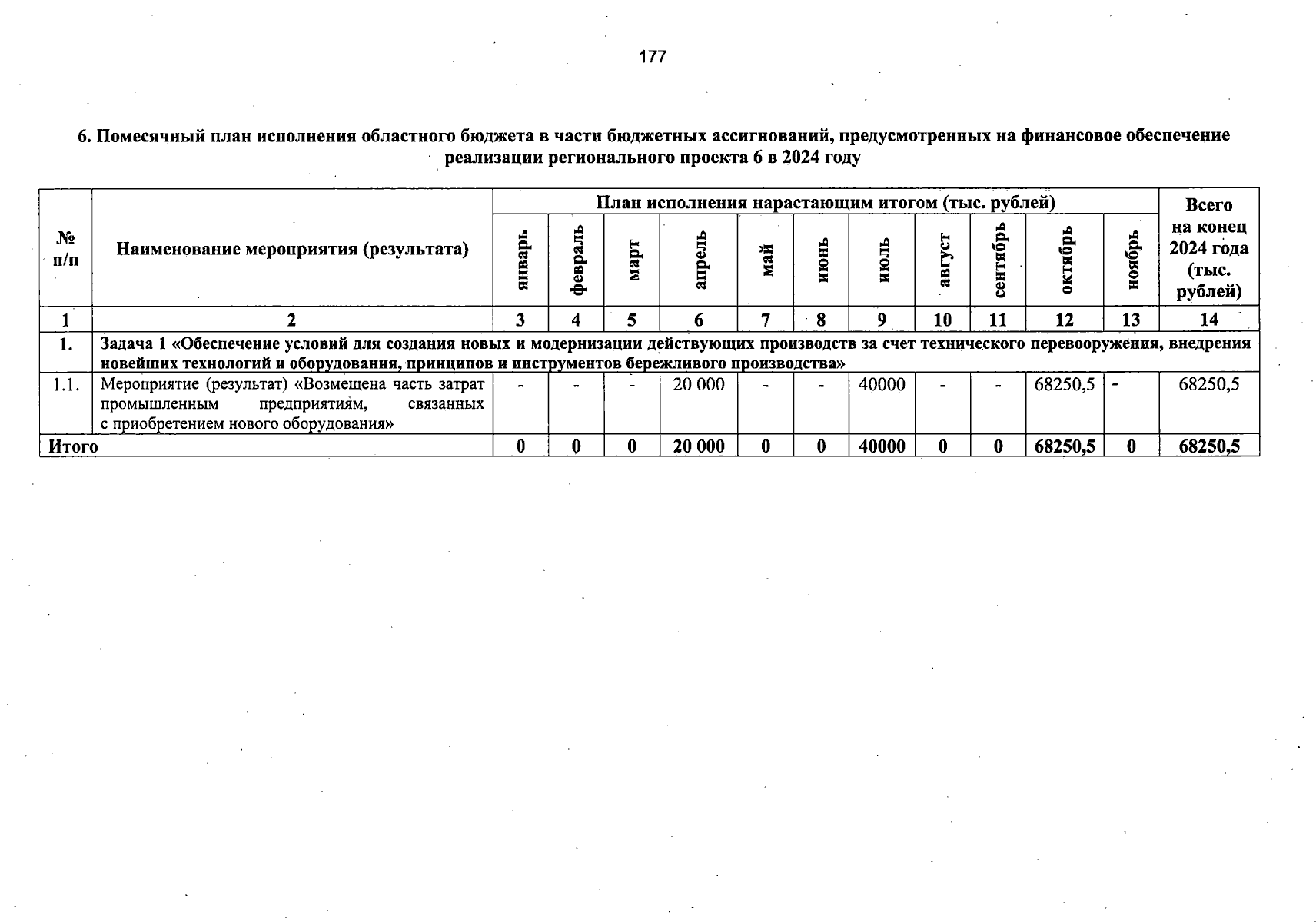 177

6. Помесячный план исполнения областного бюджета в части бюджетных ассигнований, предусмотренных на финансовое обеспечение реализации регионального проекта 6 в 2024 году

| № п/п | Наименование мероприятия (результата) | План исполнения нарастающим итогом (тыс. рублей) | | | | | | | | | | | Всего на конец 2024 года (тыс. рублей) |
|---|---|---|---|---|---|---|---|---|---|---|---|---|---|
| | | январь | февраль | март | апрель | май | июнь | июль | август | сентябрь | октябрь | ноябрь | |
| 1 | 2 | 3 | 4 | 5 | 6 | 7 | 8 | 9 | 10 | 11 | 12 | 13 | 14 |
| 1. | Задача 1 «Обеспечение условий для создания новых и модернизации действующих производств за счет технического перевооружения, внедрения новейших технологий и оборудования, принципов и инструментов бережливого производства» | | | | | | | | | | | | |
| 1.1. | Мероприятие (результат) «Возмещена часть затрат промышленным предприятиям, связанных с приобретением нового оборудования» | - | - | - | 20 000 | - | - | 40000 | - | - | 68250,5 | - | 68250,5 |
| Итого | | 0 | 0 | 0 | 20 000 | 0 | 0 | 40000 | 0 | 0 | 68250,5 | 0 | 68250,5 |